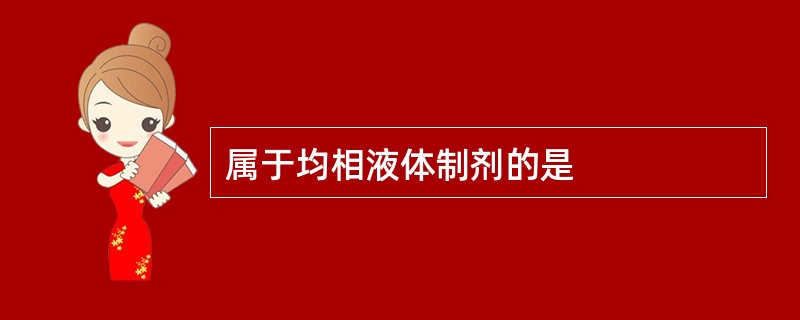 属于均相液体制剂的是